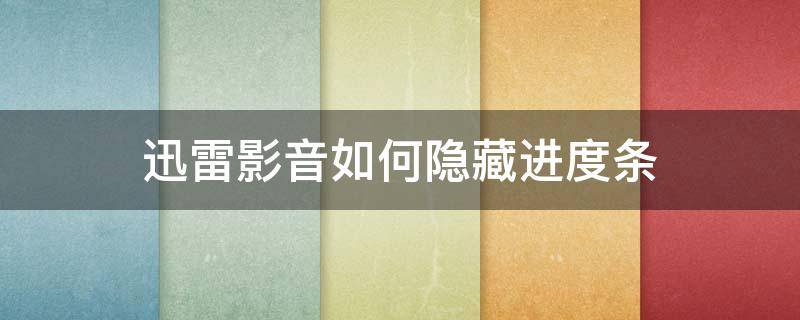 迅雷影音如何隐藏进度条